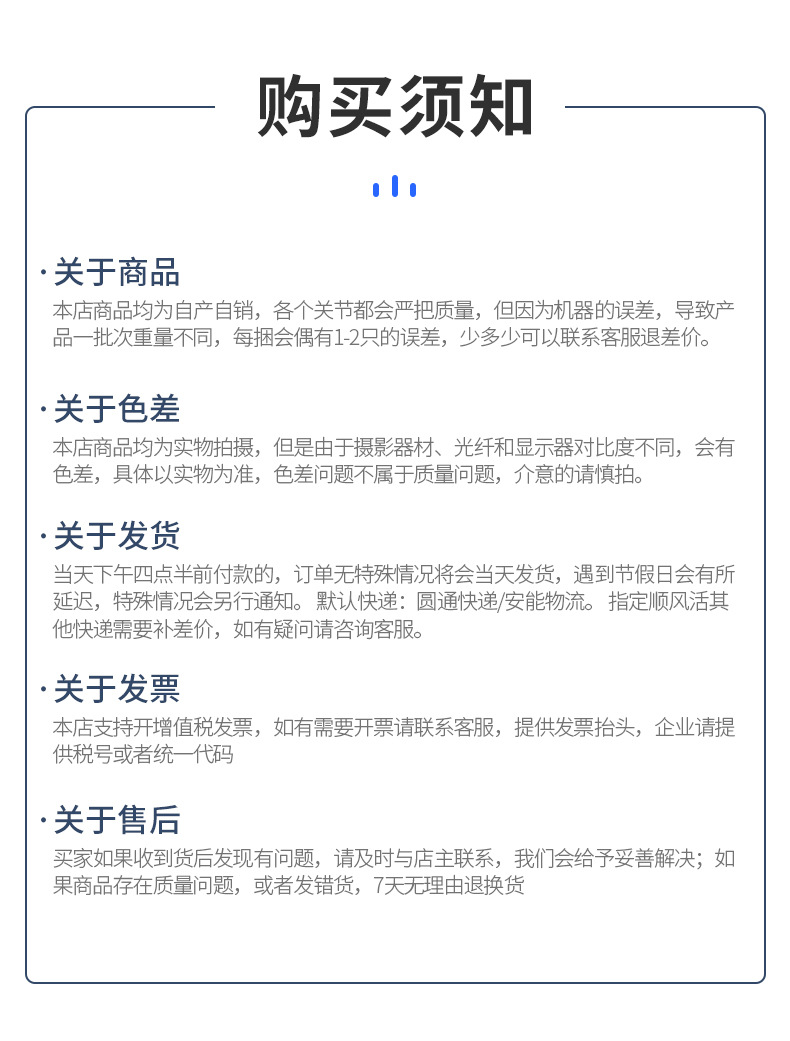 购买须知

·关于商品

本店商品均为自产自销，各个关节都会严把质量，但因为机器的误差，导致产品一批次重量不同，每捆会偶有1-2只的误差，少多少可以联系客服退差价。

·关于色差

本店商品均为实物拍摄，但是由于摄影器材、光纤和显示器对比度不同，会有色差，具体以实物为准，色差问题不属于质量问题，介意的请慎拍。

·关于发货

当天下午四点半前付款的，订单无特殊情况将会当天发货，遇到节假日会有所延迟，特殊情况会另行通知。默认快递：圆通快递/安能物流。指定顺风活其他快递需要补差价，如有疑问请咨询客服。

·关于发票

本店支持开增值税发票，如有需要开票请联系客服，提供发票抬头，企业请提供税号或者统一代码

·关于售后

买家如果收到货后发现有问题，请及时与店主联系，我们会给予妥善解决；如果商品存在质量问题，或者发错货，7天无理由退换货